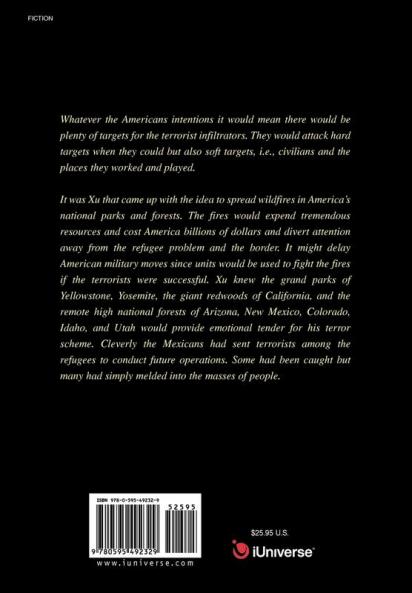 FICTION

Whatever the Americans intentions it would mean there would be plenty of targets for the terrorist infiltrators. They would attack hard targets when they could but also soft targets, i.e., civilians and the places they worked and played.

It was Xu that came up with the idea to spread wildfires in America's national parks and forests. The fires would expend tremendous resources and cost America billions of dollars and divert attention away from the refugee problem and the border. It might delay American military moves since units would be used to fight the fires if the terrorists were successful. Xu knew the grand parks of Yellowstone, Yosemite, the giant redwoods of California, and the remote high national forests of Arizona, New Mexico, Colorado, Idaho, and Utah would provide emotional tender for his terror scheme. Cleverly the Mexicans had sent terrorists among the refugees to conduct future operations. Some had been caught but many had simply melded into the masses of people.

ISBN 978-0-595-49232-9

52595

9 780595 492329

www.iuniverse.com

$25.95 U.S.

iUniverse